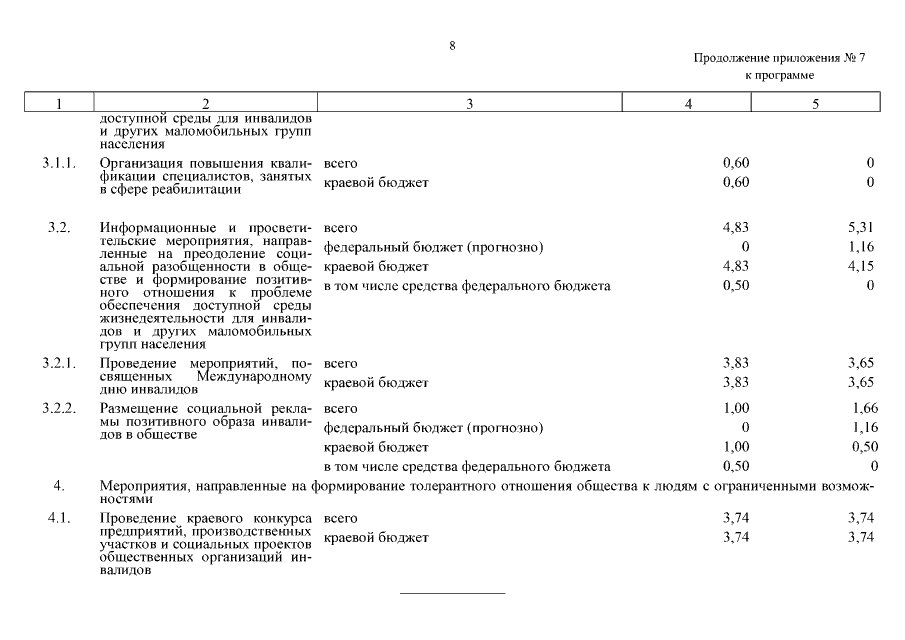 8

Продолжение приложения № 7
к программе

| 1 | 2 | 3 | 4 | 5 |
|---|---|---|---|---|
| | доступной среды для инвалидов и других маломобильных групп населения | | | |
| 3.1.1. | Организация повышения квалификации специалистов, занятых в сфере реабилитации | всего | 0,60 | 0 |
| | | краевой бюджет | 0,60 | 0 |
| 3.2. | Информационные и просветительские мероприятия, направленные на преодоление социальной разобщенности в обществе и формирование позитивного отношения к проблеме обеспечения доступной среды жизнедеятельности для инвалидов и других маломобильных групп населения | всего | 4,83 | 5,31 |
| | | федеральный бюджет (прогнозно) | 0 | 1,16 |
| | | краевой бюджет | 4,83 | 4,15 |
| | | в том числе средства федерального бюджета | 0,50 | 0 |
| 3.2.1. | Проведение мероприятий, посвященных Международному дню инвалидов | всего | 3,83 | 3,65 |
| | | краевой бюджет | 3,83 | 3,65 |
| 3.2.2. | Размещение социальной рекламы позитивного образа инвалидов в обществе | всего | 1,00 | 1,66 |
| | | федеральный бюджет (прогнозно) | 0 | 1,16 |
| | | краевой бюджет | 1,00 | 0,50 |
| | | в том числе средства федерального бюджета | 0,50 | 0 |
| 4. | Мероприятия, направленные на формирование толерантного отношения общества к людям с ограниченными возможностями | | | |
| 4.1. | Проведение краевого конкурса предприятий, производственных участков и социальных проектов общественных организаций инвалидов | всего | 3,74 | 3,74 |
| | | краевой бюджет | 3,74 | 3,74 |